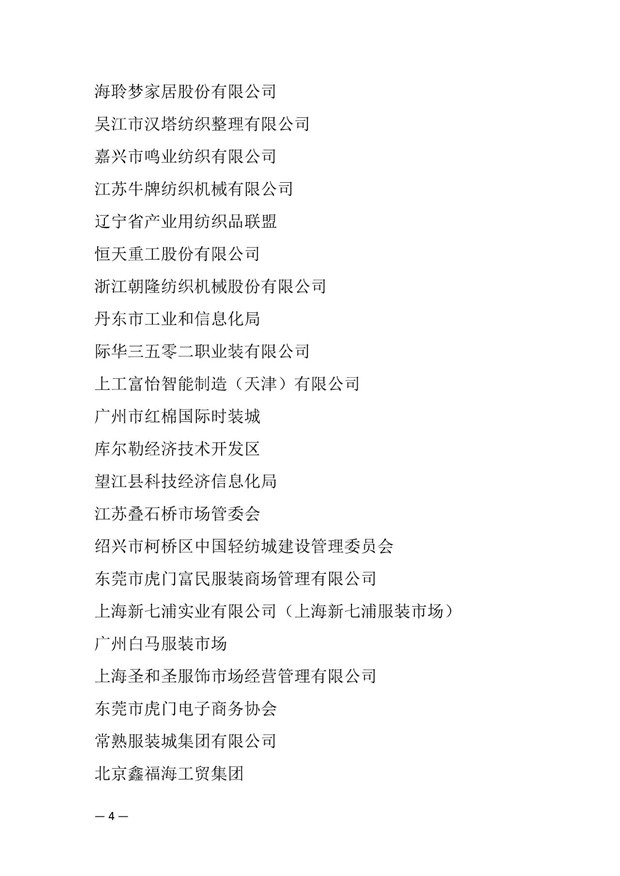 海聆梦家居股份有限公司

吴江市汉塔纺织整理有限公司

嘉兴市鸣业纺织有限公司

江苏牛牌纺织机械有限公司

辽宁省产业用纺织品联盟

恒天重工股份有限公司

浙江朝隆纺织机械股份有限公司

丹东市工业和信息化局

际华三五零二职业装有限公司

上工富怡智能制造（天津）有限公司

广州市红棉国际时装城

库尔勒经济技术开发区

望江县科技经济信息化局

江苏叠石桥市场管委会

绍兴市柯桥区中国轻纺城建设管理委员会

东莞市虎门富民服装商场管理有限公司

上海新七浦实业有限公司（上海新七浦服装市场）

广州白马服装市场

上海圣和圣服饰市场经营管理有限公司

东莞市虎门电子商务协会

常熟服装城集团有限公司

北京鑫福海工贸集团

— 4 —